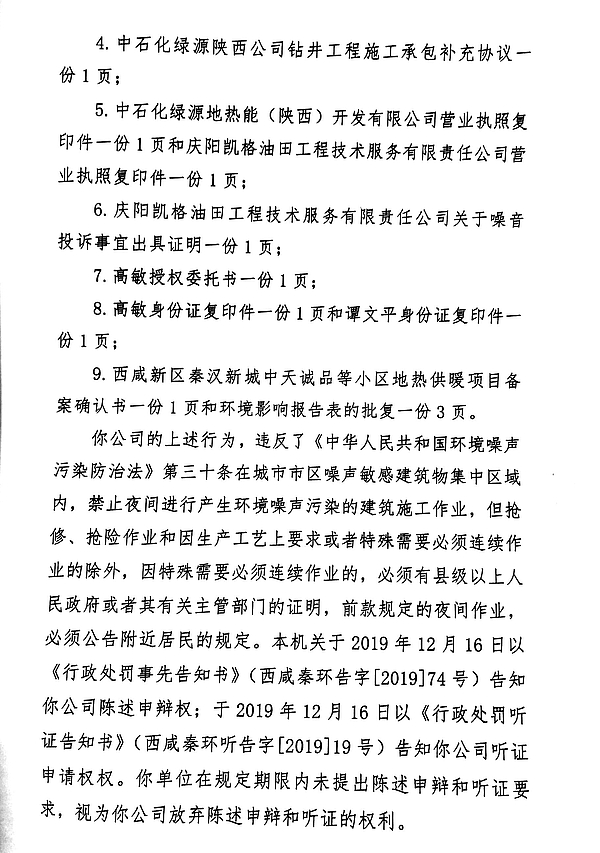 4. 中石化绿源陕西公司钻井工程施工承包补充协议一份 1 页；

5. 中石化绿源地热能（陕西）开发有限公司营业执照复印件一份 1 页和庆阳凯格油田工程技术服务有限责任公司营业执照复印件一份 1 页；

6. 庆阳凯格油田工程技术服务有限责任公司关于噪音投诉事宜出具证明一份 1 页；

7. 高敏授权委托书一份 1 页；

8. 高敏身份证复印件一份 1 页和谭文平身份证复印件一份 1 页；

9. 西咸新区秦汉新城中天诚品等小区地热供暖项目备案确认书一份 1 页和环境影响报告表的批复一份 3 页。

你公司的上述行为，违反了《中华人民共和国环境噪声污染防治法》第三十条在城市市区噪声敏感建筑物集中区域内，禁止夜间进行产生环境噪声污染的建筑施工作业，但抢修、抢险作业和因生产工艺上要求或者特殊需要必须连续作业的除外，因特殊需要必须连续作业的，必须有县级以上人民政府或者其有关主管部门的证明，前款规定的夜间作业，必须公告附近居民的规定。本机关于 2019 年 12 月 16 日以《行政处罚事先告知书》（西咸秦环告字[2019]74 号）告知你公司陈述申辩权；于 2019 年 12 月 16 日以《行政处罚听证告知书》（西咸秦环听告字[2019]19 号）告知你公司听证申请权权。你单位在规定期限内未提出陈述申辩和听证要求，视为你公司放弃陈述申辩和听证的权利。